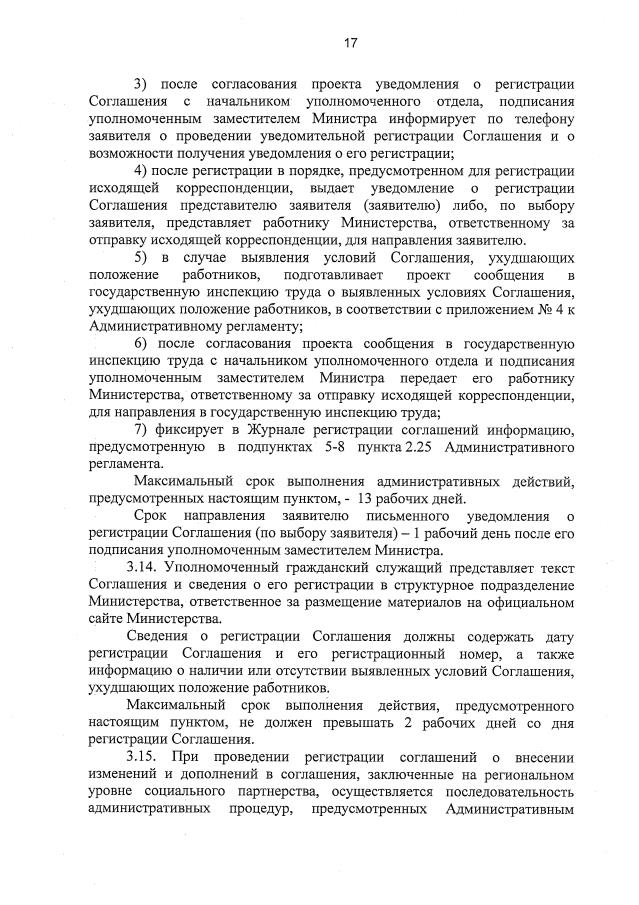 17

3) после согласования проекта уведомления о регистрации Соглашения с начальником уполномоченного отдела, подписания уполномоченным заместителем Министра информирует по телефону заявителя о проведении уведомительной регистрации Соглашения и о возможности получения уведомления о его регистрации;

4) после регистрации в порядке, предусмотренном для регистрации исходящей корреспонденции, выдает уведомление о регистрации Соглашения представителю заявителя (заявителю) либо, по выбору заявителя, представляет работнику Министерства, ответственному за отправку исходящей корреспонденции, для направления заявителю.

5) в случае выявления условий Соглашения, ухудшающих положение работников, подготавливает проект сообщения в государственную инспекцию труда о выявленных условиях Соглашения, ухудшающих положение работников, в соответствии с приложением № 4 к Административному регламенту;

6) после согласования проекта сообщения в государственную инспекцию труда с начальником уполномоченного отдела и подписания уполномоченным заместителем Министра передает его работнику Министерства, ответственному за отправку исходящей корреспонденции, для направления в государственную инспекцию труда;

7) фиксирует в Журнале регистрации соглашений информацию, предусмотренную в подпунктах 5-8 пункта 2.25 Административного регламента.

Максимальный срок выполнения административных действий, предусмотренных настоящим пунктом, - 13 рабочих дней.

Срок направления заявителю письменного уведомления о регистрации Соглашения (по выбору заявителя) – 1 рабочий день после его подписания уполномоченным заместителем Министра.

3.14. Уполномоченный гражданский служащий представляет текст Соглашения и сведения о его регистрации в структурное подразделение Министерства, ответственное за размещение материалов на официальном сайте Министерства.

Сведения о регистрации Соглашения должны содержать дату регистрации Соглашения и его регистрационный номер, а также информацию о наличии или отсутствии выявленных условий Соглашения, ухудшающих положение работников.

Максимальный срок выполнения действия, предусмотренного настоящим пунктом, не должен превышать 2 рабочих дней со дня регистрации Соглашения.

3.15. При проведении регистрации соглашений о внесении изменений и дополнений в соглашения, заключенные на региональном уровне социального партнерства, осуществляется последовательность административных процедур, предусмотренных Административным